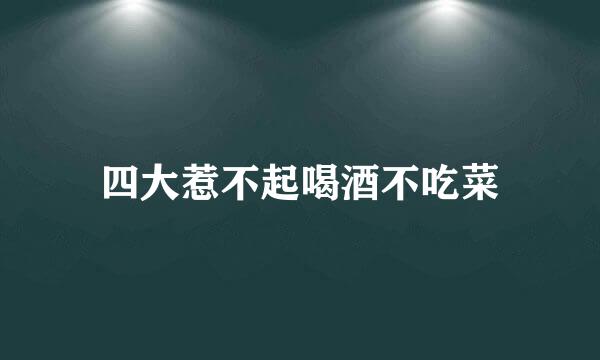 四大惹不起喝酒不吃菜